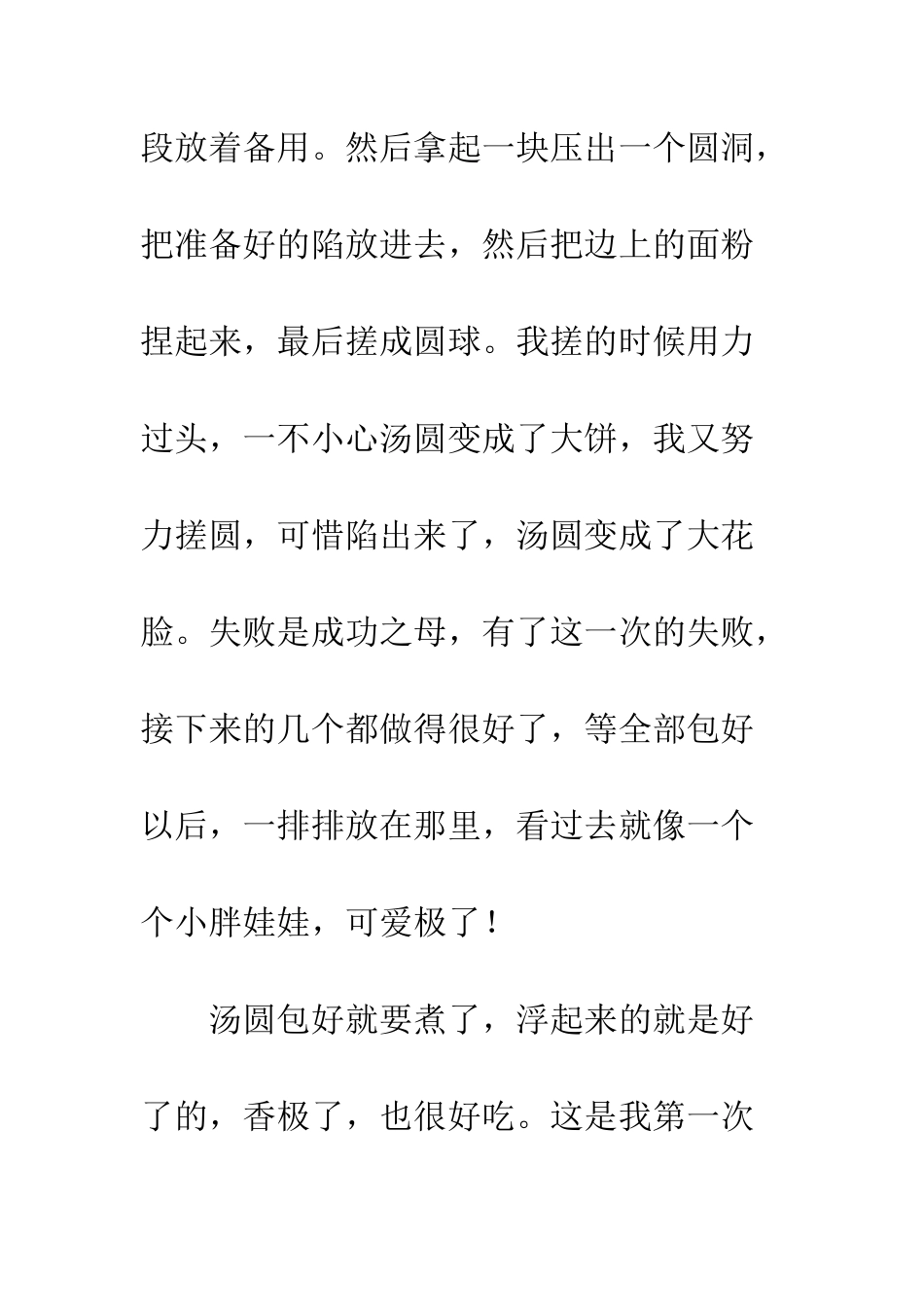 段放着备用。然后拿起一块压出一个圆洞，把准备好的陷放进去，然后把边上的面粉捏起来，最后搓成圆球。我搓的时候用力过头，一不小心汤圆变成了大饼，我又努力搓圆，可惜陷出来了，汤圆变成了大花脸。失败是成功之母，有了这一次的失败，接下来的几个都做得很好了，等全部包好以后，一排排放在那里，看过去就像一个个小胖娃娃，可爱极了！

汤圆包好就要煮了，浮起来的就是好了的，香极了，也很好吃。这是我第一次